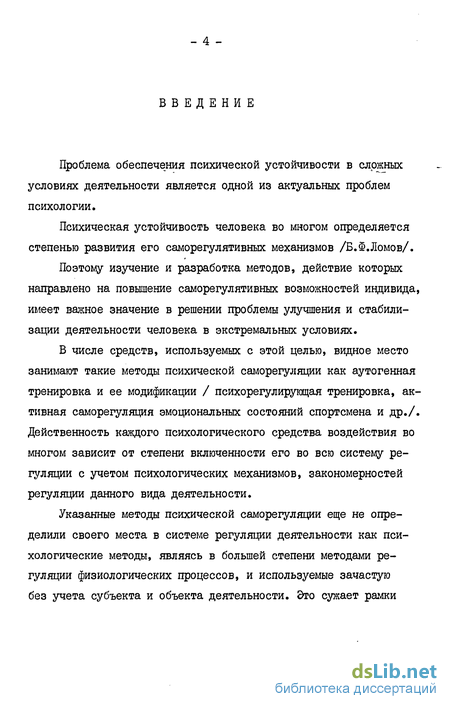 - 4 -

ВВЕДЕНИЕ

Проблема обеспечения психической устойчивости в сложных условиях деятельности является одной из актуальных проблем психологии.

Психическая устойчивость человека во многом определяется степенью развития его саморегулятивных механизмов /Б.Ф.Ломов/.

Поэтому изучение и разработка методов, действие которых направлено на повышение саморегулятивных возможностей индивида, имеет важное значение в решении проблемы улучшения и стабилизации деятельности человека в экстремальных условиях.

В числе средств, используемых с этой целью, видное место занимают такие методы психической саморегуляции как аутогенная тренировка и ее модификации / психорегулирующая тренировка, активная саморегуляция эмоциональных состояний спортсмена и др./. Действенность каждого психологического средства воздействия во многом зависит от степени включенности его во всю систему регуляции с учетом психологических механизмов, закономерностей регуляции данного вида деятельности.

Указанные методы психической саморегуляции еще не определили своего места в системе регуляции деятельности как психологические методы, являясь в большей степени методами регуляции физиологических процессов, и используемые зачастую без учета субъекта и объекта деятельности. Это сужает рамки

dsLib.net
библиотека диссертаций